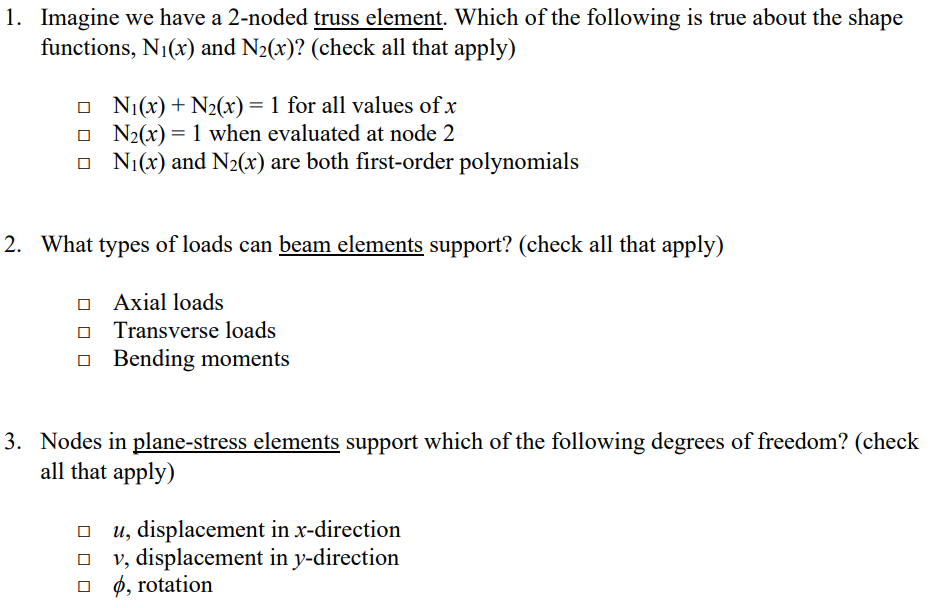 1. Imagine we have a 2-noded truss element. Which of the following is true about the shape functions, $N_1(x)$ and $N_2(x)$? (check all that apply)

□ $N_1(x) + N_2(x) = 1$ for all values of $x$
□ $N_2(x) = 1$ when evaluated at node 2
□ $N_1(x)$ and $N_2(x)$ are both first-order polynomials

2. What types of loads can beam elements support? (check all that apply)

□ Axial loads
□ Transverse loads
□ Bending moments

3. Nodes in plane-stress elements support which of the following degrees of freedom? (check all that apply)

□ $u$, displacement in $x$-direction
□ $v$, displacement in $y$-direction
□ $\phi$, rotation